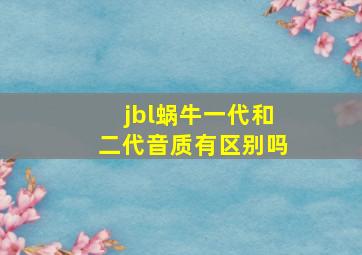 jbl蜗牛一代和二代音质有区别吗